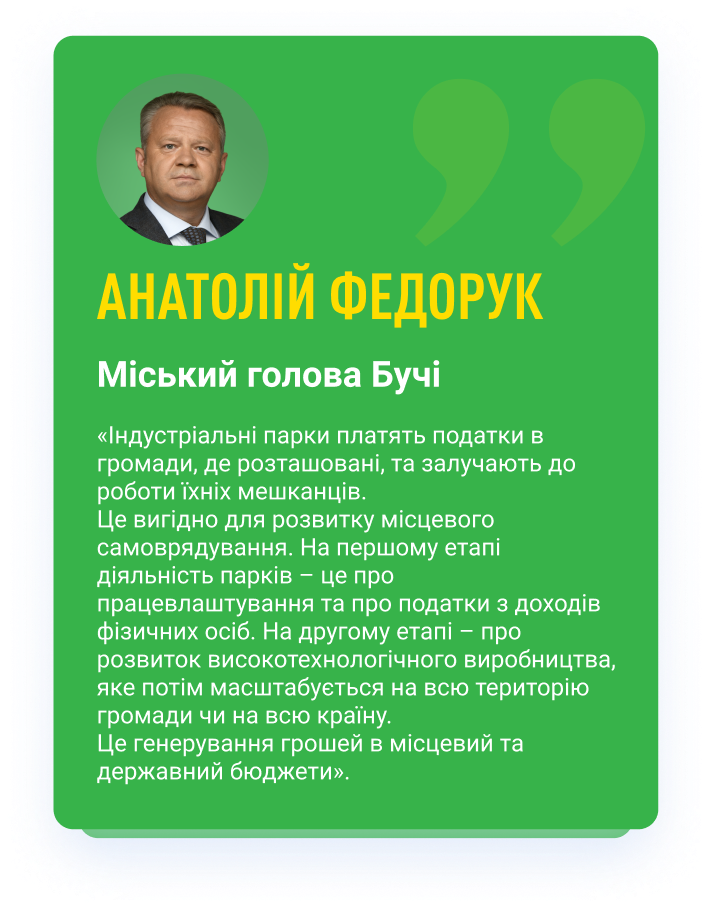 АНАТОЛІЙ ФЕДОРУК

Міський голова Бучі

«Індустріальні парки платять податки в громади, де розташовані, та залучають до роботи їхніх мешканців.
Це вигідно для розвитку місцевого самоврядування. На першому етапі діяльність парків – це про працевлаштування та про податки з доходів фізичних осіб. На другому етапі – про розвиток високотехнологічного виробництва, яке потім масштабується на всю територію громади чи на всю країну.
Це генерування грошей в місцевий та державний бюджети».